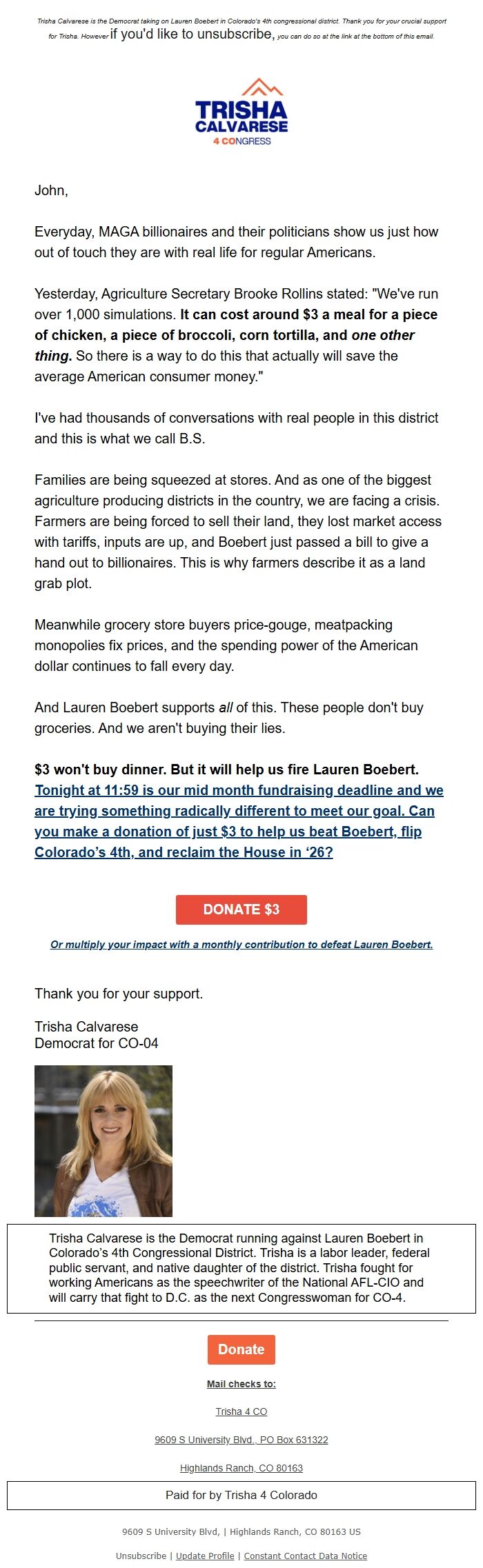 Trisha Calvarese is the Democrat taking on Lauren Boebert in Colorado's 4th congressional district. Thank you for your crucial support for Trisha. However if you'd like to unsubscribe, you can do so at the link at the bottom of this email.

TRISHA CALVARESE 4 CONGRESS

John,

Everyday, MAGA billionaires and their politicians show us just how out of touch they are with real life for regular Americans.

Yesterday, Agriculture Secretary Brooke Rollins stated: "We've run over 1,000 simulations. It can cost around $3 a meal for a piece of chicken, a piece of broccoli, corn tortilla, and one other thing. So there is a way to do this that actually will save the average American consumer money."

I've had thousands of conversations with real people in this district and this is what we call B.S.

Families are being squeezed at stores. And as one of the biggest agriculture producing districts in the country, we are facing a crisis. Farmers are being forced to sell their land, they lost market access with tariffs, inputs are up, and Boebert just passed a bill to give a hand out to billionaires. This is why farmers describe it as a land grab plot.

Meanwhile grocery store buyers price-gouge, meatpacking monopolies fix prices, and the spending power of the American dollar continues to fall every day.

And Lauren Boebert supports all of this. These people don't buy groceries. And we aren't buying their lies.

$3 won't buy dinner. But it will help us fire Lauren Boebert. Tonight at 11:59 is our mid month fundraising deadline and we are trying something radically different to meet our goal. Can you make a donation of just $3 to help us beat Boebert, flip Colorado's 4th, and reclaim the House in '26?

DONATE $3

Or multiply your impact with a monthly contribution to defeat Lauren Boebert.

Thank you for your support.

Trisha Calvarese
Democrat for CO-04

Trisha Calvarese is the Democrat running against Lauren Boebert in Colorado's 4th Congressional District. Trisha is a labor leader, federal public servant, and native daughter of the district. Trisha fought for working Americans as the speechwriter of the National AFL-CIO and will carry that fight to D.C. as the next Congresswoman for CO-4.

Donate

Mail checks to:

Trisha 4 CO

9609 S University Blvd., PO Box 631322

Highlands Ranch, CO 80163

Paid for by Trisha 4 Colorado

9609 S University Blvd, | Highlands Ranch, CO 80163 US

Unsubscribe | Update Profile | Constant Contact Data Notice